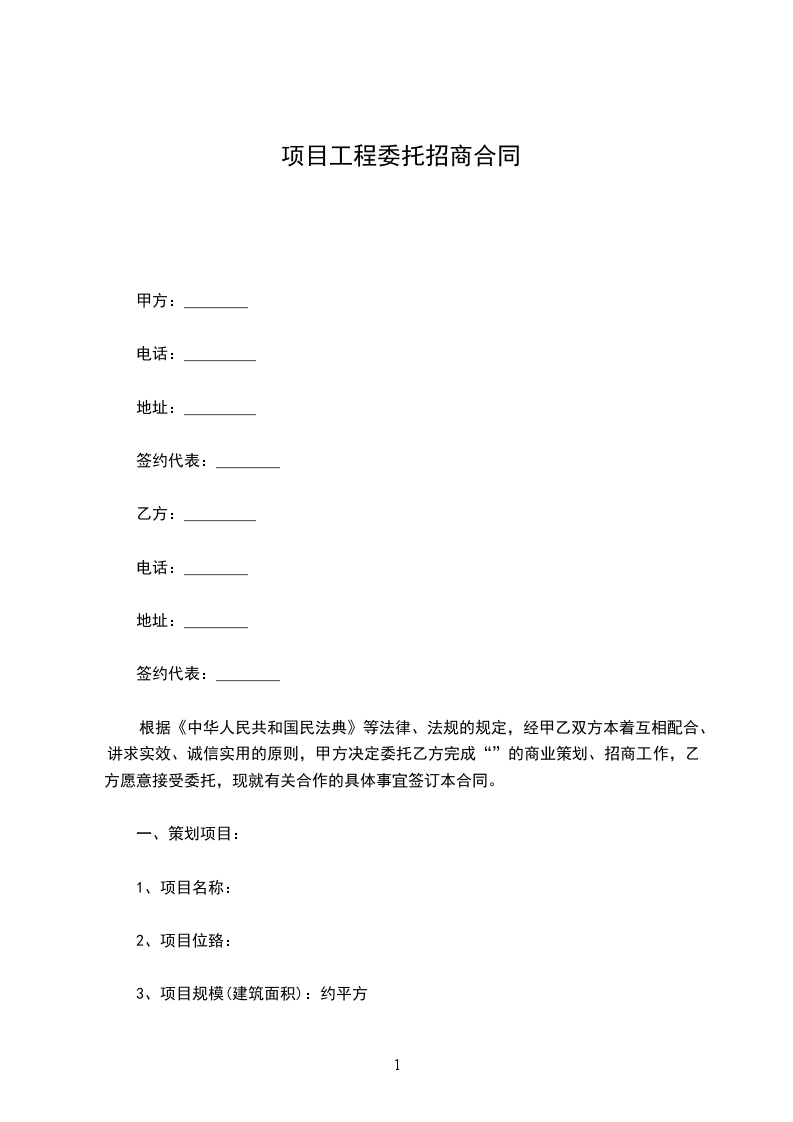 项目工程委托招商合同

甲方：________

电话：_________

地址：_________

签约代表：________

乙方：_________

电话：________

地址：________

签约代表：________

根据《中华人民共和国民法典》等法律、法规的规定，经甲乙双方本着互相配合、讲求实效、诚信实用的原则，甲方决定委托乙方完成“”的商业策划、招商工作，乙方愿意接受委托，现就有关合作的具体事宜签订本合同。

一、策划项目：

1、项目名称：

2、项目位臵：

3、项目规模(建筑面积)：约平方

1